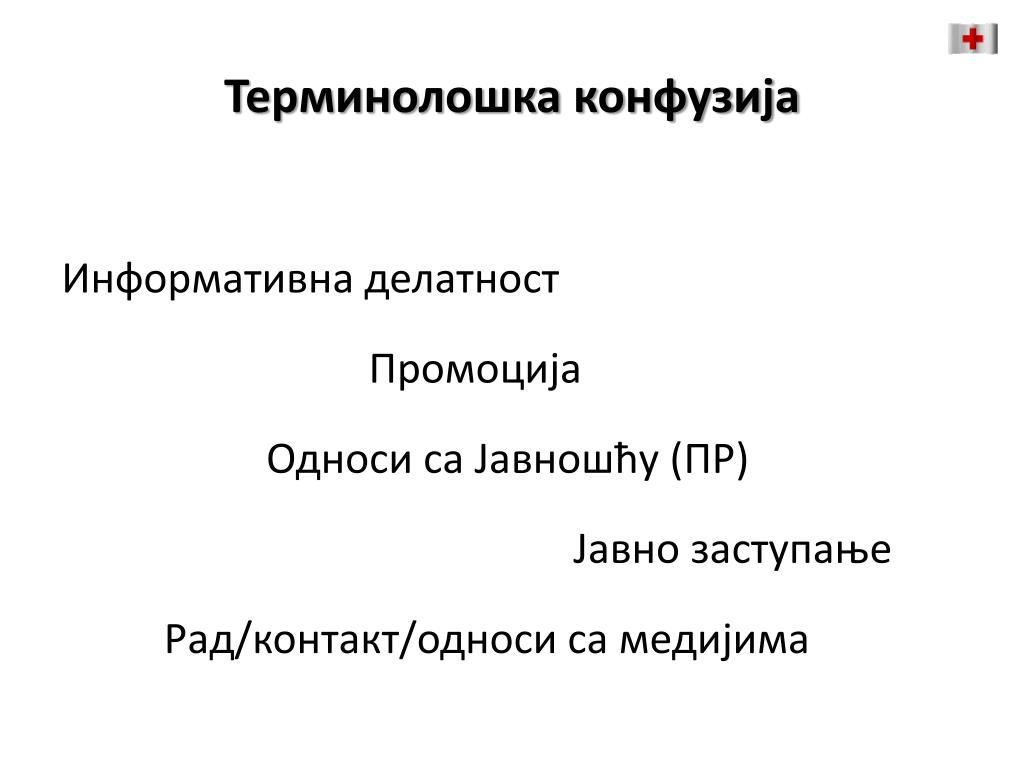 Терминолошка конфузија

Информативна делатност

Промоција

Односи са Јавношћу (ПР)

Јавно заступање

Рад/контакт/односи са медијима